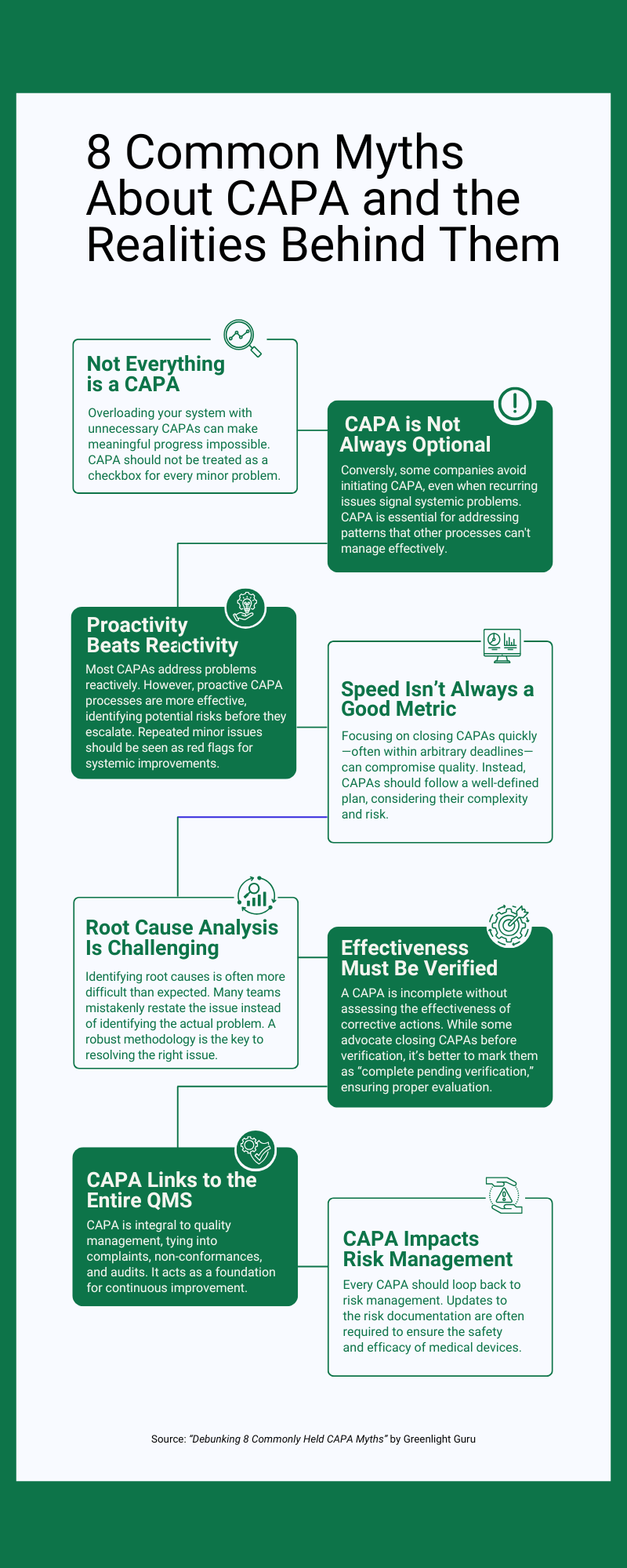 8 Common Myths About CAPA and the Realities Behind Them

Not Everything is a CAPA

Overloading your system with unnecessary CAPAs can make meaningful progress impossible. CAPA should not be treated as a checkbox for every minor problem.

CAPA is Not Always Optional

Conversly, some companies avoid initiating CAPA, even when recurring issues signal systemic problems. CAPA is essential for addressing patterns that other processes can't manage effectively.

Proactivity Beats Reactivity

Most CAPAs address problems reactively. However, proactive CAPA processes are more effective, identifying potential risks before they escalate. Repeated minor issues should be seen as red flags for systemic improvements.

Speed Isn't Always a Good Metric

Focusing on closing CAPAs quickly—often within arbitrary deadlines—can compromise quality. Instead, CAPAs should follow a well-defined plan, considering their complexity and risk.

Root Cause Analysis Is Challenging

Identifying root causes is often more difficult than expected. Many teams mistakenly restate the issue instead of identifying the actual problem. A robust methodology is the key to resolving the right issue.

Effectiveness Must Be Verified

A CAPA is incomplete without assessing the effectiveness of corrective actions. While some advocate closing CAPAs before verification, it's better to mark them as "complete pending verification," ensuring proper evaluation.

CAPA Links to the Entire QMS

CAPA is integral to quality management, tying into complaints, non-conformances, and audits. It acts as a foundation for continuous improvement.

CAPA Impacts Risk Management

Every CAPA should loop back to risk management. Updates to the risk documentation are often required to ensure the safety and efficacy of medical devices.

Source: "Debunking 8 Commonly Held CAPA Myths" by Greenlight Guru